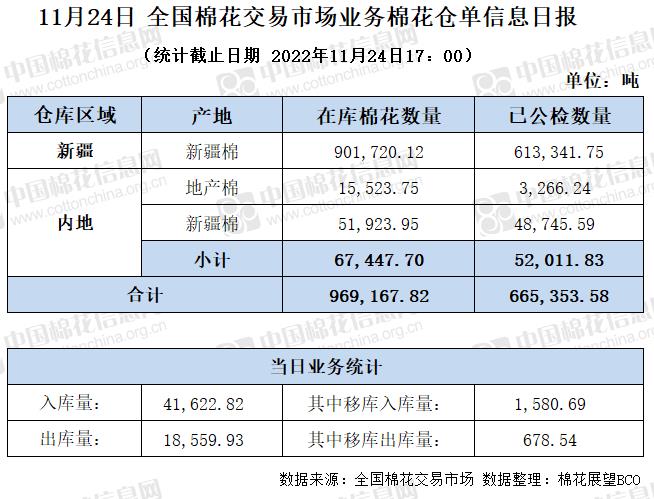 11月24日 全国棉花交易市场业务棉花仓单信息日报

（统计截止日期 2022年11月24日17：00）

单位：吨

| 仓库区域 | 产地 | 在库棉花数量 | 已公检数量 |
|---|---|---|---|
| 新疆 | 新疆棉 | 901，720.12 | 613，341.75 |
| 内地 | 地产棉 | 15，523.75 | 3，266.24 |
| 内地 | 新疆棉 | 51，923.95 | 48，745.59 |
| 内地 | 小计 | 67，447.70 | 52，011.83 |
| 合计 | | 969，167.82 | 665，353.58 |

| 当日业务统计 | | | |
|---|---|---|---|
| 入库量： | 41，622.82 | 其中移库入库量： | 1，580.69 |
| 出库量： | 18，559.93 | 其中移库出库量： | 678.54 |

数据来源：全国棉花交易市场 数据整理：棉花展望BCO

中国棉花信息网 www.cottonchina.org.cn